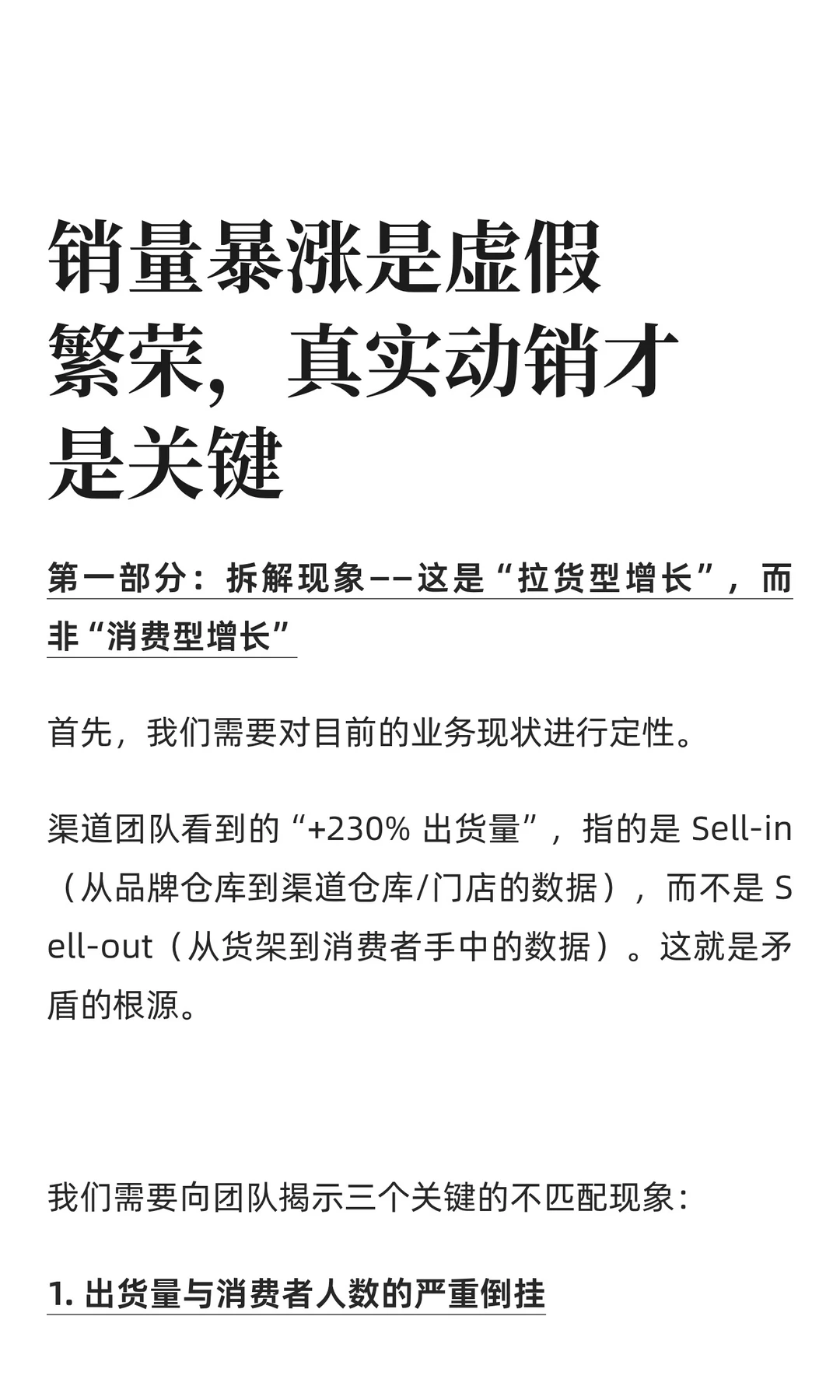 销量暴涨是虚假繁荣，真实动销才是关键

第一部分：拆解现象——这是“拉货型增长”，而非“消费型增长”

首先，我们需要对目前的业务现状进行定性。

渠道团队看到的“+230% 出货量”，指的是 Sell-in（从品牌仓库到渠道仓库/门店的数据），而不是 Sell-out（从货架到消费者手中的数据）。这就是矛盾的根源。

我们需要向团队揭示三个关键的不匹配现象：

1. 出货量与消费者人数的严重倒挂